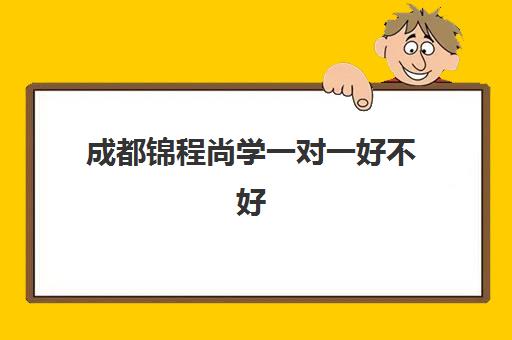 成都锦程尚学一对一好不好